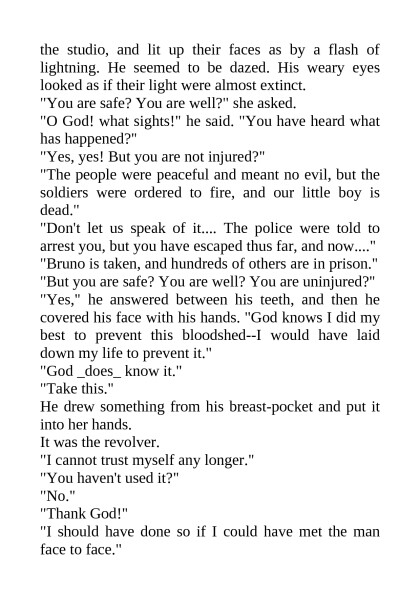 the studio, and lit up their faces as by a flash of lightning. He seemed to be dazed. His weary eyes looked as if their light were almost extinct.

"You are safe? You are well?" she asked.

"O God! what sights!" he said. "You have heard what has happened?"

"Yes, yes! But you are not injured?"

"The people were peaceful and meant no evil, but the soldiers were ordered to fire, and our little boy is dead."

"Don't let us speak of it.... The police were told to arrest you, but you have escaped thus far, and now...."

"Bruno is taken, and hundreds of others are in prison."

"But you are safe? You are well? You are uninjured?"

"Yes," he answered between his teeth, and then he covered his face with his hands. "God knows I did my best to prevent this bloodshed--I would have laid down my life to prevent it."

"God _does_ know it."

"Take this."

He drew something from his breast-pocket and put it into her hands.

It was the revolver.

"I cannot trust myself any longer."

"You haven't used it?"

"No."

"Thank God!"

"I should have done so if I could have met the man face to face."